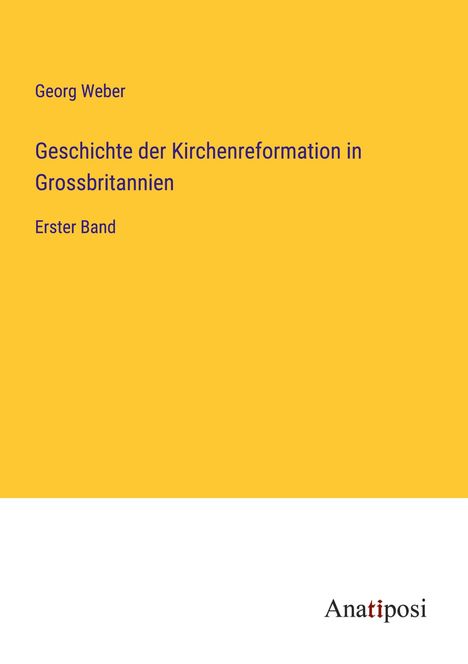 Georg Weber

Geschichte der Kirchenreformation in Grossbritannien

Erster Band

Anatiposi